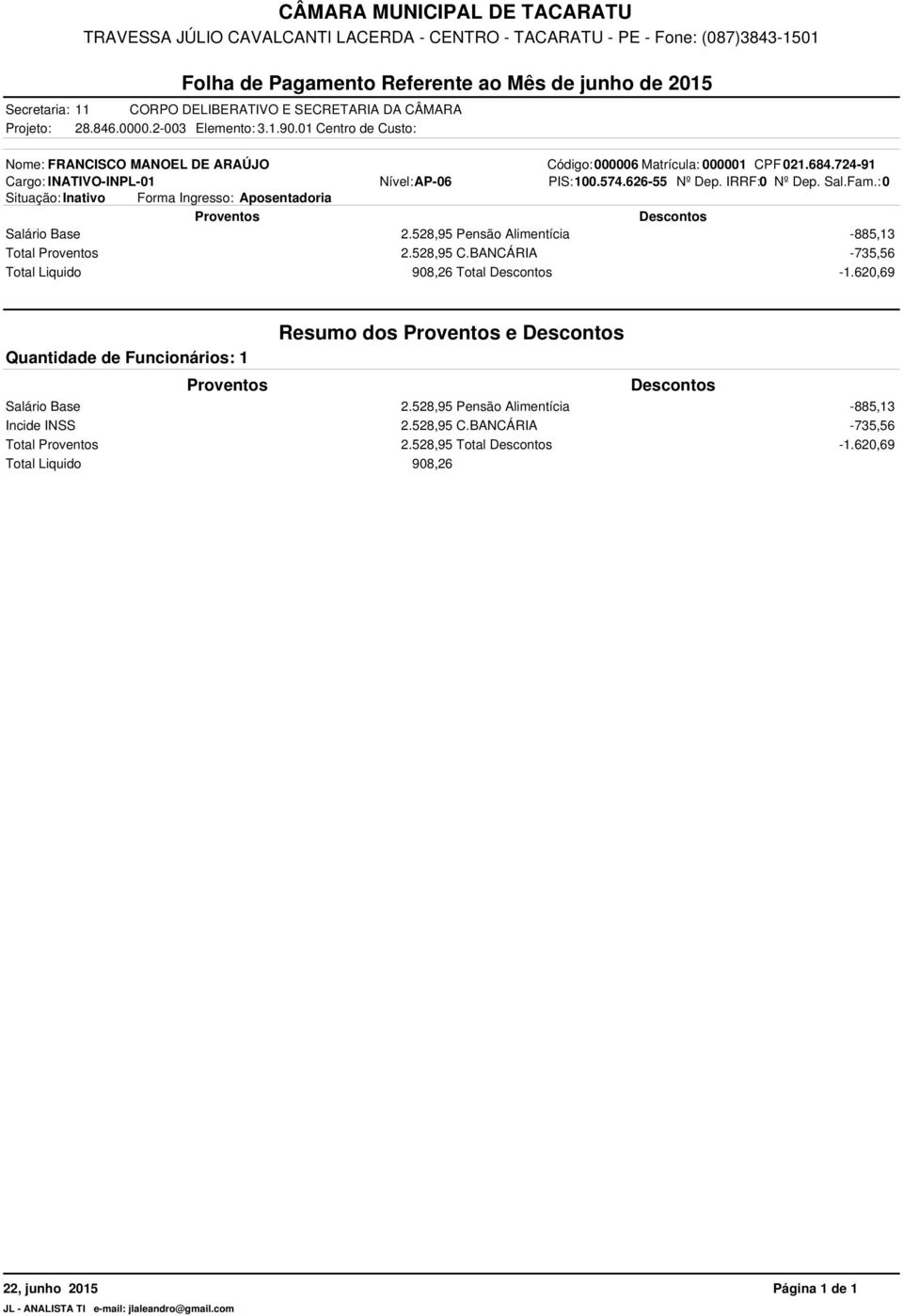 CÂMARA MUNICIPAL DE TACARATU

TRAVESSA JÚLIO CAVALCANTI LACERDA - CENTRO - TACARATU - PE - Fone: (087)3843-1501

Folha de Pagamento Referente ao Mês de junho de 2015

Secretaria: 11 CORPO DELIBERATIVO E SECRETARIA DA CÂMARA

Projeto: 28.846.0000.2-003 Elemento: 3.1.90.01 Centro de Custo:

Nome: FRANCISCO MANOEL DE ARAÚJO Código: 000006 Matrícula: 000001 CPF 021.684.724-91

Cargo: INATIVO-INPL-01 Nível: AP-06 PIS: 100.574.626-55 Nº Dep. IRRF: 0 Nº Dep. Sal.Fam.: 0

Situação: Inativo Forma Ingresso: Aposentadoria

| Proventos | | Descontos | |
|---|---|---|---|
| Salário Base | 2.528,95 | Pensão Alimentícia | -885,13 |
| Total Proventos | 2.528,95 | C.BANCÁRIA | -735,56 |
| Total Liquido | 908,26 | Total Descontos | -1.620,69 |

Resumo dos Proventos e Descontos

Quantidade de Funcionários: 1

| Proventos | | Descontos | |
|---|---|---|---|
| Salário Base | 2.528,95 | Pensão Alimentícia | -885,13 |
| Incide INSS | 2.528,95 | C.BANCÁRIA | -735,56 |
| Total Proventos | 2.528,95 | Total Descontos | -1.620,69 |
| Total Liquido | 908,26 | | |

22, junho 2015 Página 1 de 1

JL - ANALISTA TI e-mail: jlaleandro@gmail.com